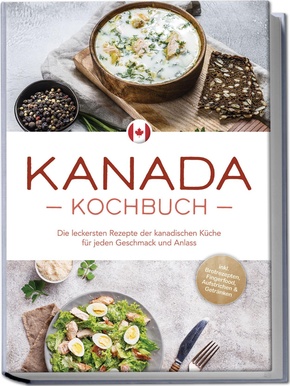 KANADA
— KOCHBUCH —

Die leckersten Rezepte der kanadischen Küche für jeden Geschmack und Anlass

inkl. Brotrezepten, Fingerfood, Aufstrichen & Getränken